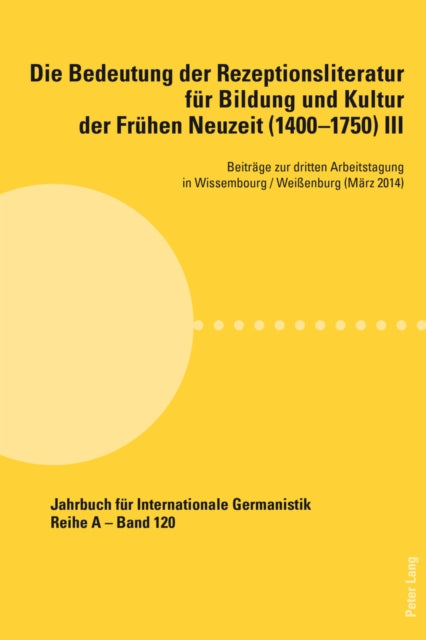 Die Bedeutung der Rezeptionsliteratur für Bildung und Kultur der Frühen Neuzeit (1400–1750) III

Beiträge zur dritten Arbeitstagung in Wissembourg / Weißenburg (März 2014)

Jahrbuch für Internationale Germanistik
Reihe A – Band 120

Peter Lang